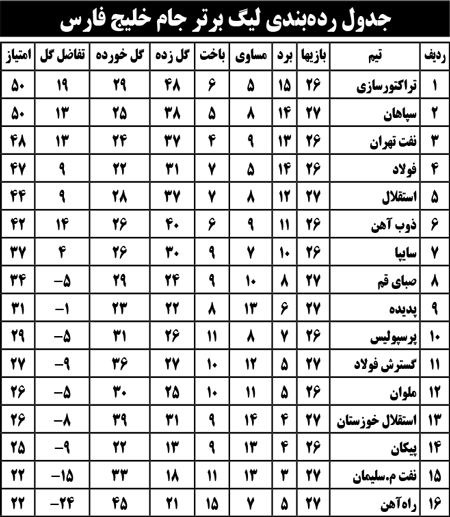 جدول رده‌بندی لیگ برتر جام خلیج فارس

| ردیف | تیم | بازیها | برد | مساوی | باخت | گل زده | گل خورده | تفاضل گل | امتیاز |
|---|---|---|---|---|---|---|---|---|---|
| ۱ | تراکتورسازی | ۲۶ | ۱۵ | ۵ | ۶ | ۴۸ | ۲۹ | ۱۹ | ۵۰ |
| ۲ | سپاهان | ۲۷ | ۱۴ | ۸ | ۵ | ۳۸ | ۲۵ | ۱۳ | ۵۰ |
| ۳ | نفت تهران | ۲۶ | ۱۳ | ۹ | ۴ | ۳۷ | ۲۴ | ۱۳ | ۴۸ |
| ۴ | فولاد | ۲۶ | ۱۴ | ۵ | ۷ | ۳۱ | ۲۲ | ۹ | ۴۷ |
| ۵ | استقلال | ۲۷ | ۱۲ | ۸ | ۷ | ۳۷ | ۲۸ | ۹ | ۴۴ |
| ۶ | ذوب آهن | ۲۶ | ۱۱ | ۹ | ۶ | ۴۰ | ۲۶ | ۱۴ | ۴۲ |
| ۷ | سایپا | ۲۶ | ۱۰ | ۷ | ۹ | ۳۰ | ۲۶ | ۴ | ۳۷ |
| ۸ | صبای قم | ۲۷ | ۸ | ۱۰ | ۹ | ۲۴ | ۲۹ | -۵ | ۳۴ |
| ۹ | پدیده | ۲۷ | ۶ | ۱۳ | ۸ | ۲۲ | ۲۳ | -۱ | ۳۱ |
| ۱۰ | پرسپولیس | ۲۶ | ۷ | ۸ | ۱۱ | ۲۶ | ۳۱ | -۵ | ۲۹ |
| ۱۱ | گسترش فولاد | ۲۷ | ۵ | ۱۲ | ۱۰ | ۲۷ | ۳۶ | -۹ | ۲۷ |
| ۱۲ | ملوان | ۲۶ | ۵ | ۱۱ | ۱۰ | ۲۵ | ۳۰ | -۵ | ۲۶ |
| ۱۳ | استقلال خوزستان | ۲۷ | ۴ | ۱۴ | ۹ | ۳۱ | ۳۹ | -۸ | ۲۶ |
| ۱۴ | پیکان | ۲۶ | ۴ | ۱۳ | ۹ | ۱۳ | ۲۲ | -۹ | ۲۵ |
| ۱۵ | نفت م.سلیمان | ۲۷ | ۳ | ۱۳ | ۱۱ | ۱۸ | ۳۳ | -۱۵ | ۲۲ |
| ۱۶ | راه‌آهن | ۲۷ | ۵ | ۷ | ۱۵ | ۲۱ | ۴۵ | -۲۴ | ۲۲ |